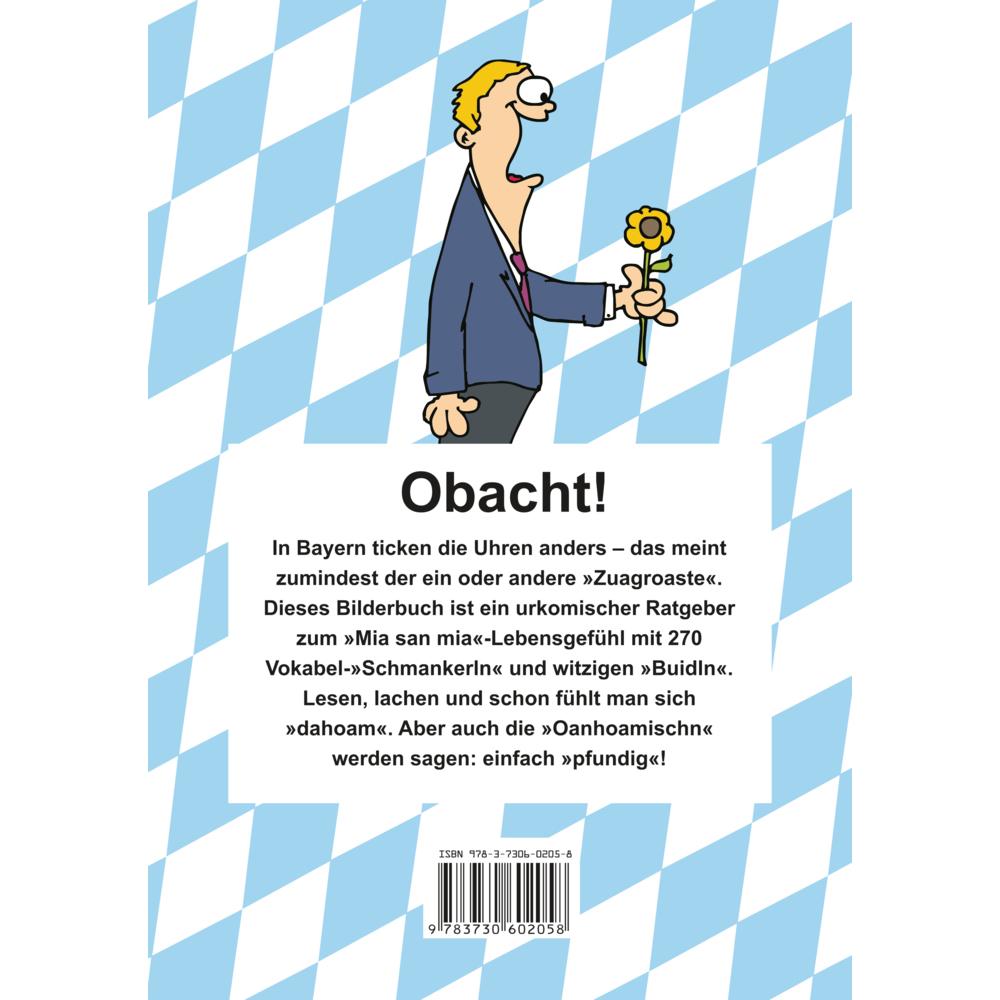 Obacht!

In Bayern ticken die Uhren anders – das meint zumindest der ein oder andere »Zuagroaste«. Dieses Bilderbuch ist ein urkomischer Ratgeber zum »Mia san mia«-Lebensgefühl mit 270 Vokabel-»Schmankerln« und witzigen »Buidln«. Lesen, lachen und schon fühlt man sich »dahoam«. Aber auch die »Oanhoamischn« werden sagen: einfach »pfundig«!

ISBN 978-3-7306-0205-8

9 783730 602058